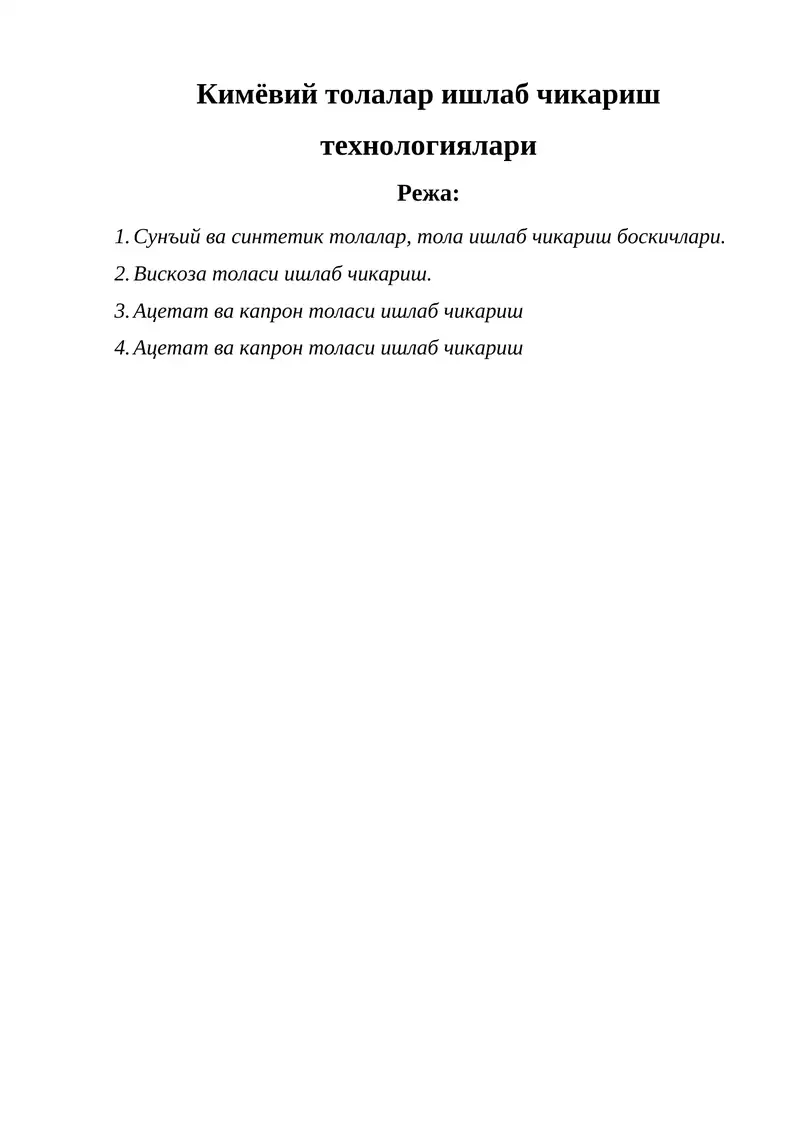 Кимёвий толалар ишлаб чикариш технологиялари

Режа:

1. Сунъий ва синтетик толалар, тола ишлаб чикариш боскичлари.
2. Вискоза толаси ишлаб чикариш.
3. Ацетат ва капрон толаси ишлаб чикариш
4. Ацетат ва капрон толаси ишлаб чикариш